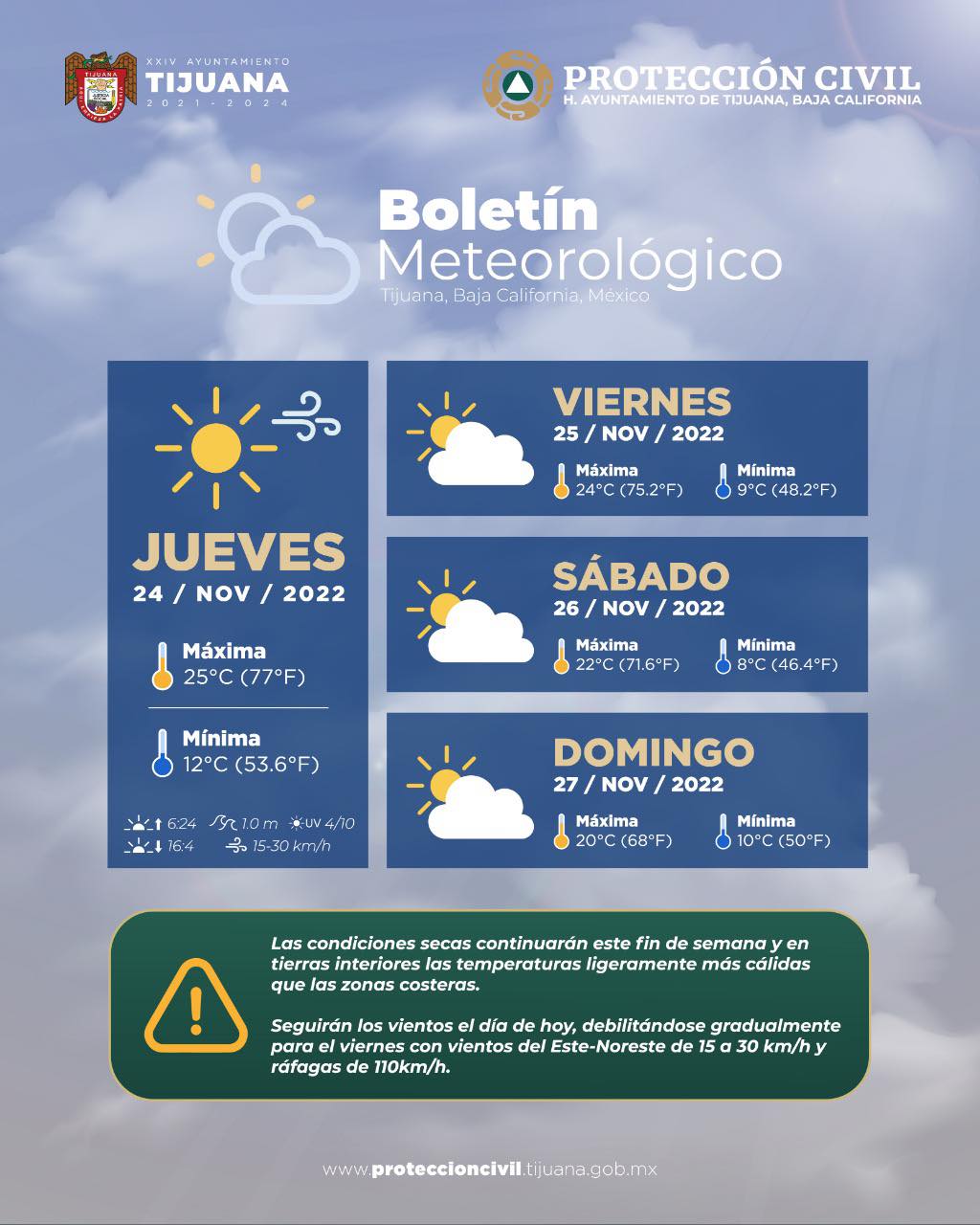 XXIV AYUNTAMIENTO
TIJUANA
2021 - 2024

PROTECCIÓN CIVIL
H. AYUNTAMIENTO DE TIJUANA, BAJA CALIFORNIA

Boletín
Meteorológico
Tijuana, Baja California, México

JUEVES
24 / NOV / 2022

Máxima
25°C (77°F)

Mínima
12°C (53.6°F)

6:24
1.0 m
UV 4/10
16:4
15-30 km/h

VIERNES
25 / NOV / 2022
Máxima
24°C (75.2°F)
Mínima
9°C (48.2°F)

SÁBADO
26 / NOV / 2022
Máxima
22°C (71.6°F)
Mínima
8°C (46.4°F)

DOMINGO
27 / NOV / 2022
Máxima
20°C (68°F)
Mínima
10°C (50°F)

Las condiciones secas continuarán este fin de semana y en tierras interiores las temperaturas ligeramente más cálidas que las zonas costeras.

Seguirán los vientos el día de hoy, debilitándose gradualmente para el viernes con vientos del Este-Noreste de 15 a 30 km/h y ráfagas de 110km/h.

www.proteccioncivil.tijuana.gob.mx